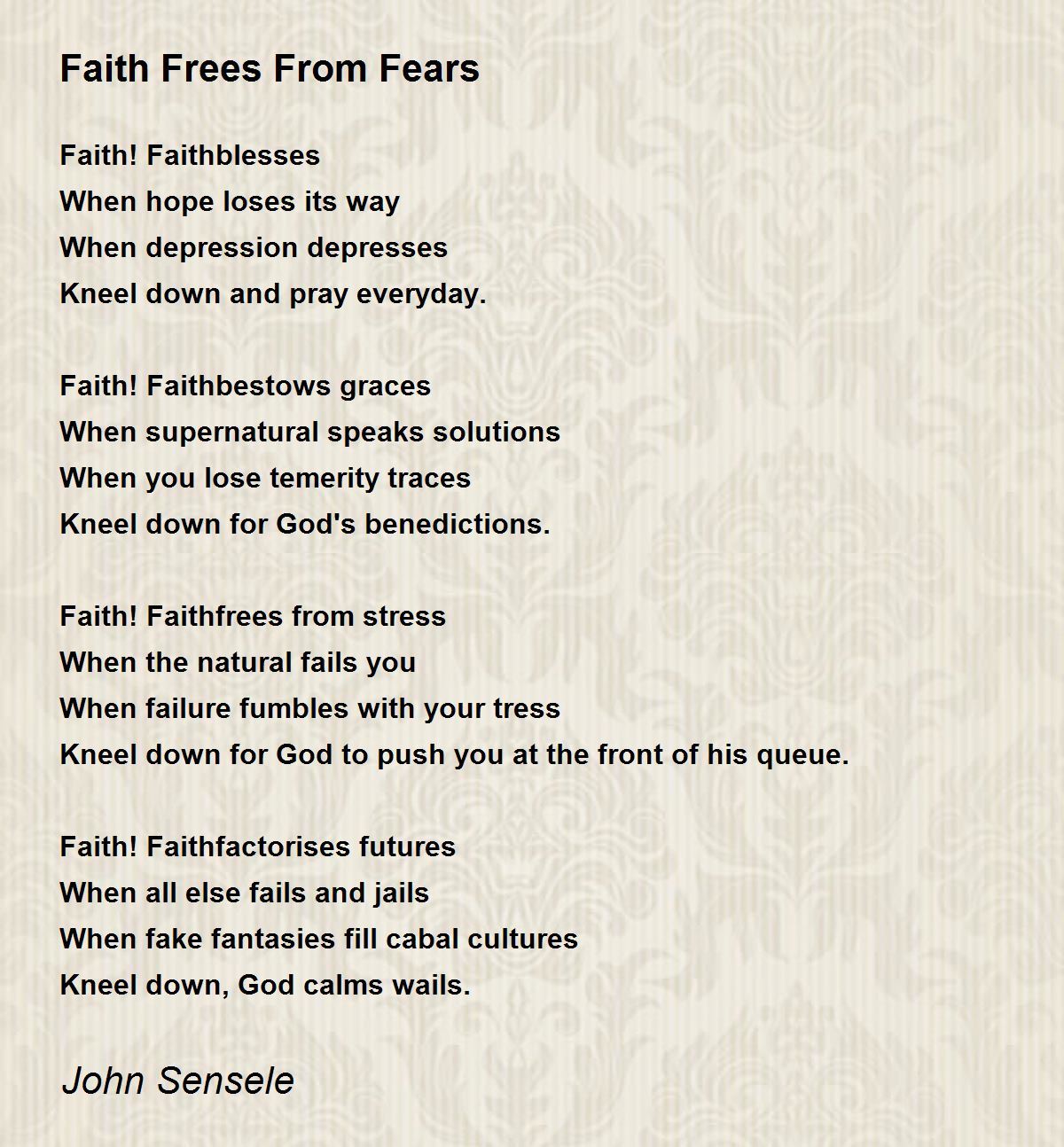 Faith Frees From Fears

Faith! Faithblesses
When hope loses its way
When depression depresses
Kneel down and pray everyday.

Faith! Faithbestows graces
When supernatural speaks solutions
When you lose temerity traces
Kneel down for God's benedictions.

Faith! Faithfrees from stress
When the natural fails you
When failure fumbles with your tress
Kneel down for God to push you at the front of his queue.

Faith! Faithfactorises futures
When all else fails and jails
When fake fantasies fill cabal cultures
Kneel down, God calms wails.

John Sensele